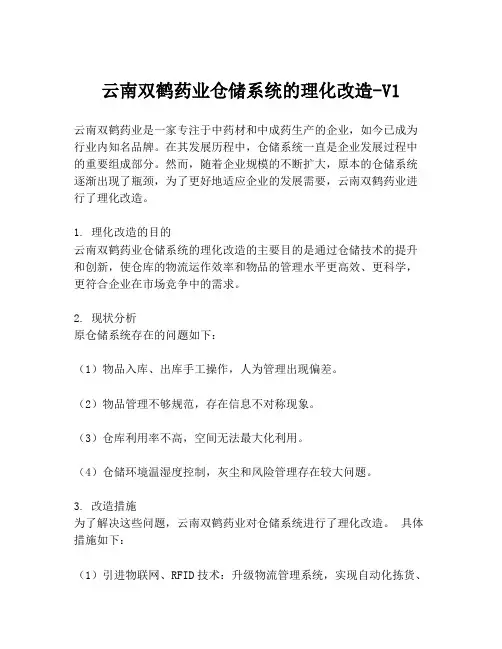 云南双鹤药业仓储系统的理化改造-V1

云南双鹤药业是一家专注于中药材和中成药生产的企业，如今已成为行业内知名品牌。在其发展历程中，仓储系统一直是企业发展过程中的重要组成部分。然而，随着企业规模的不断扩大，原本的仓储系统逐渐出现了瓶颈，为了更好地适应企业的发展需要，云南双鹤药业进行了理化改造。

1. 理化改造的目的
云南双鹤药业仓储系统的理化改造的主要目的是通过仓储技术的提升和创新，使仓库的物流运作效率和物品的管理水平更高效、更科学，更符合企业在市场竞争中的需求。

2. 现状分析
原仓储系统存在的问题如下：

（1）物品入库、出库手工操作，人为管理出现偏差。

（2）物品管理不够规范，存在信息不对称现象。

（3）仓库利用率不高，空间无法最大化利用。

（4）仓储环境温湿度控制，灰尘和风险管理存在较大问题。

3. 改造措施
为了解决这些问题，云南双鹤药业对仓储系统进行了理化改造。 具体措施如下：

（1）引进物联网、RFID 技术：升级物流管理系统，实现自动化拣货、